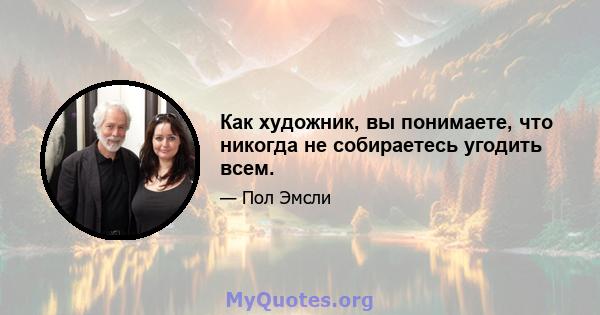 Как художник, вы понимаете, что никогда не собираетесь угодить всем.

— Пол Эмсли

MyQuotes.org